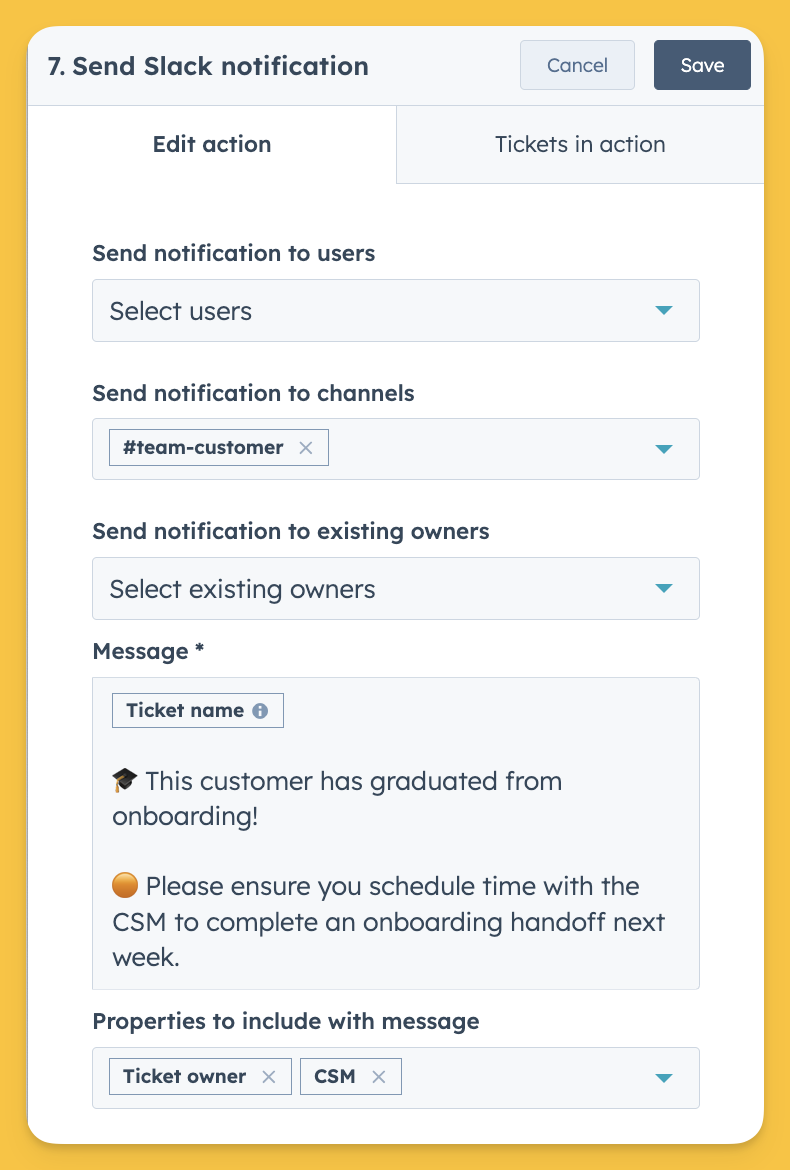 7. Send Slack notification

Cancel

Save

Edit action

Tickets in action

Send notification to users

Select users

Send notification to channels

#team-customer ×

Send notification to existing owners

Select existing owners

Message *

Ticket name

🎓 This customer has graduated from onboarding!

🟠 Please ensure you schedule time with the CSM to complete an onboarding handoff next week.

Properties to include with message

Ticket owner × CSM ×